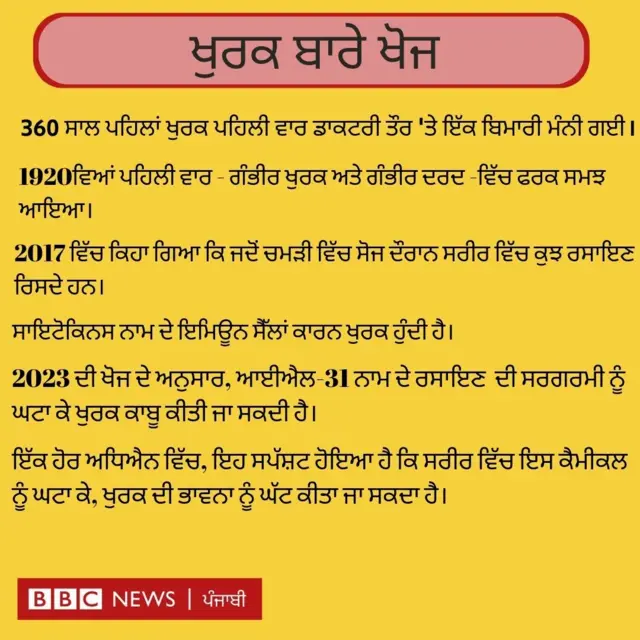 ਖੁਰਕ ਬਾਰੇ ਖੋਜ

360 ਸਾਲ ਪਹਿਲਾਂ ਖੁਰਕ ਪਹਿਲੀ ਵਾਰ ਡਾਕਟਰੀ ਤੌਰ 'ਤੇ ਇੱਕ ਬਿਮਾਰੀ ਮੰਨੀ ਗਈ।

1920ਵਿਆਂ ਪਹਿਲੀ ਵਾਰ - ਗੰਭੀਰ ਖੁਰਕ ਅਤੇ ਗੰਭੀਰ ਦਰਦ -ਵਿੱਚ ਫਰਕ ਸਮਝ ਆਇਆ।

2017 ਵਿੱਚ ਕਿਹਾ ਗਿਆ ਕਿ ਜਦੋਂ ਚਮੜੀ ਵਿੱਚ ਸੋਜ ਦੌਰਾਨ ਸਰੀਰ ਵਿੱਚ ਕੁਝ ਰਸਾਇਣ ਰਿਸਦੇ ਹਨ।

ਸਾਇਟੋਕਿਨਸ ਨਾਮ ਦੇ ਇਮਿਊਨ ਸੈੱਲਾਂ ਕਾਰਨ ਖੁਰਕ ਹੁੰਦੀ ਹੈ।

2023 ਦੀ ਖੋਜ ਦੇ ਅਨੁਸਾਰ, ਆਈਐਲ-31 ਨਾਮ ਦੇ ਰਸਾਇਣ ਦੀ ਸਰਗਰਮੀ ਨੂੰ ਘਟਾ ਕੇ ਖੁਰਕ ਕਾਬੂ ਕੀਤੀ ਜਾ ਸਕਦੀ ਹੈ।

ਇੱਕ ਹੋਰ ਅਧਿਐਨ ਵਿੱਚ, ਇਹ ਸਪੱਸ਼ਟ ਹੋਇਆ ਹੈ ਕਿ ਸਰੀਰ ਵਿੱਚ ਇਸ ਕੈਮੀਕਲ ਨੂੰ ਘਟਾ ਕੇ, ਖੁਰਕ ਦੀ ਭਾਵਨਾ ਨੂੰ ਘੱਟ ਕੀਤਾ ਜਾ ਸਕਦਾ ਹੈ।

BBC NEWS | ਪੰਜਾਬੀ